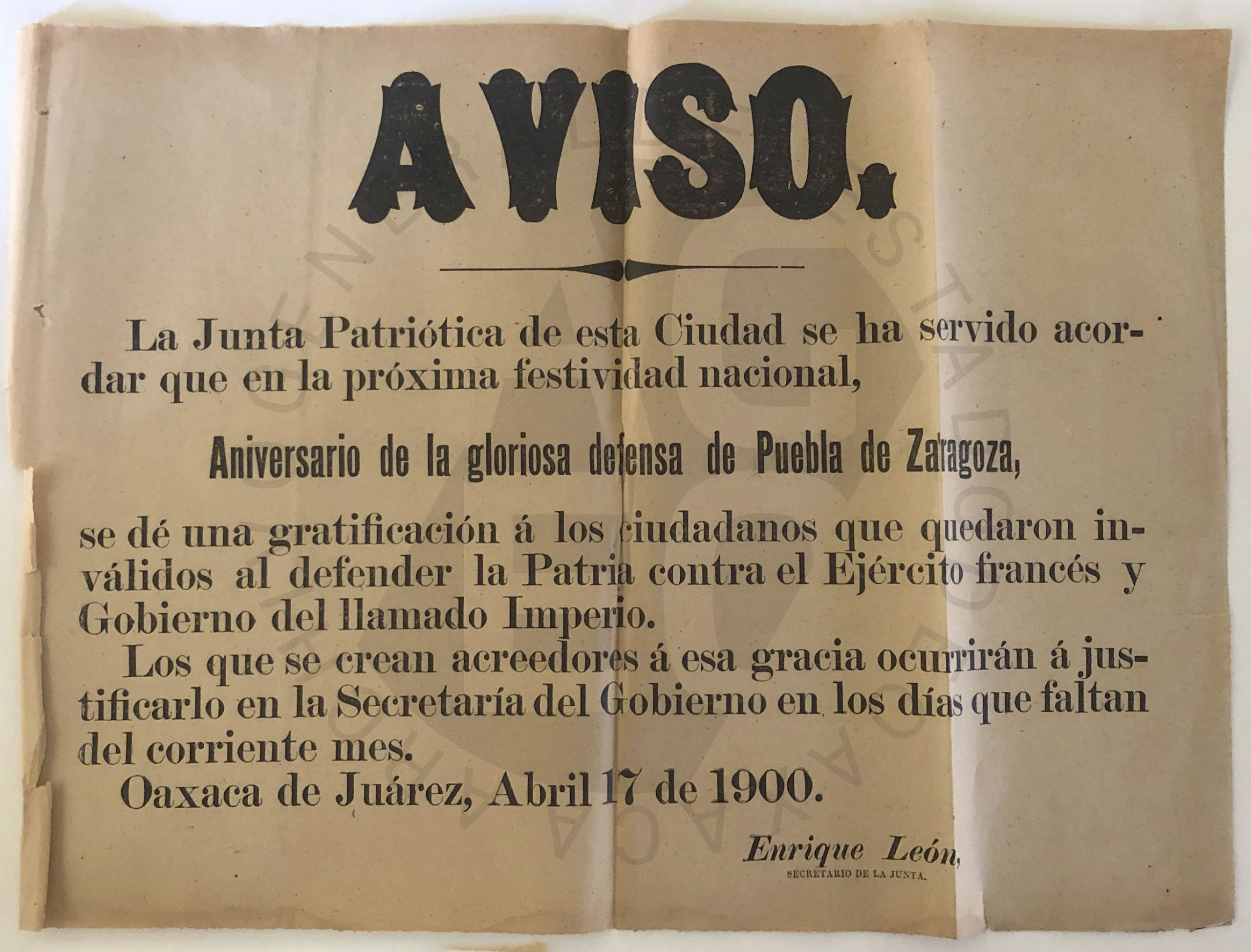 AVISO.

La Junta Patriótica de esta Ciudad se ha servido acordar que en la próxima festividad nacional,

Aniversario de la gloriosa defensa de Puebla de Zaragoza,

se dé una gratificación á los ciudadanos que quedaron inválidos al defender la Patria contra el Ejército francés y Gobierno del llamado Imperio.

Los que se crean acreedores á esa gracia ocurrirán á justificarlo en la Secretaría del Gobierno en los días que faltan del corriente mes.

Oaxaca de Juárez, Abril 17 de 1900.

Enrique León,
SECRETARIO DE LA JUNTA.